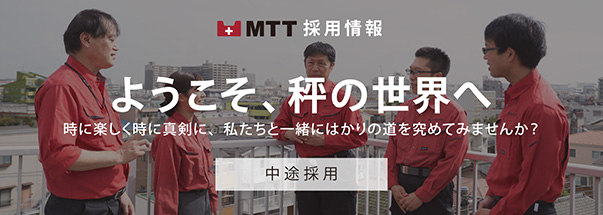 MTT 採用情報

ようこそ、秤の世界へ

時に楽しく時に真剣に、私たちと一緒にはかりの道を究めてみませんか?

中途採用